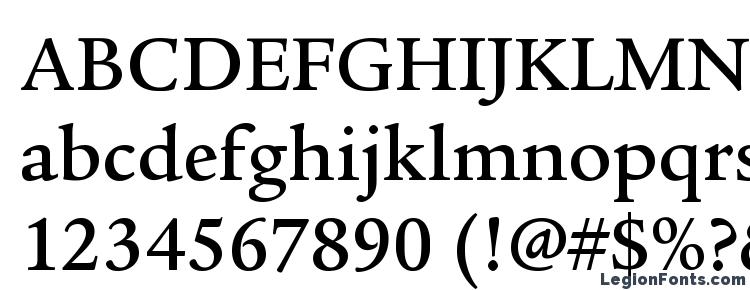 ABCDEFGHIJKLMN
abcdefghijklmnopqrs
1234567890 (!@#$%?&
LegionFonts.com